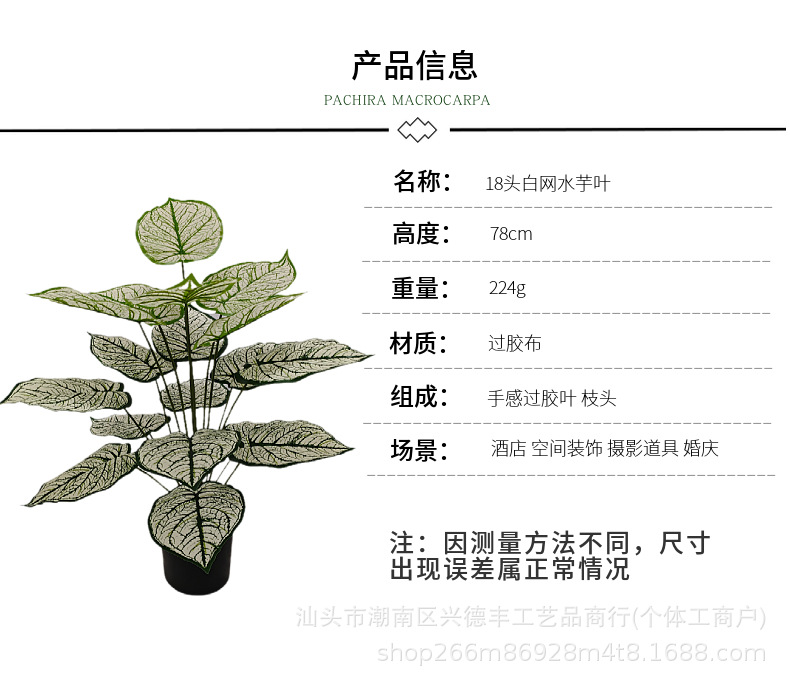 产品信息
PACHIRA MACROCARPA

名称： 18头白网水芋叶

高度： 78cm

重量： 224g

材质： 过胶布

组成： 手感过胶叶 枝头

场景： 酒店 空间装饰 摄影道具 婚庆

注：因测量方法不同，尺寸出现误差属正常情况

汕头市潮南区兴德丰工艺品商行(个体工商户)
shop266m86928m4t8.1688.com